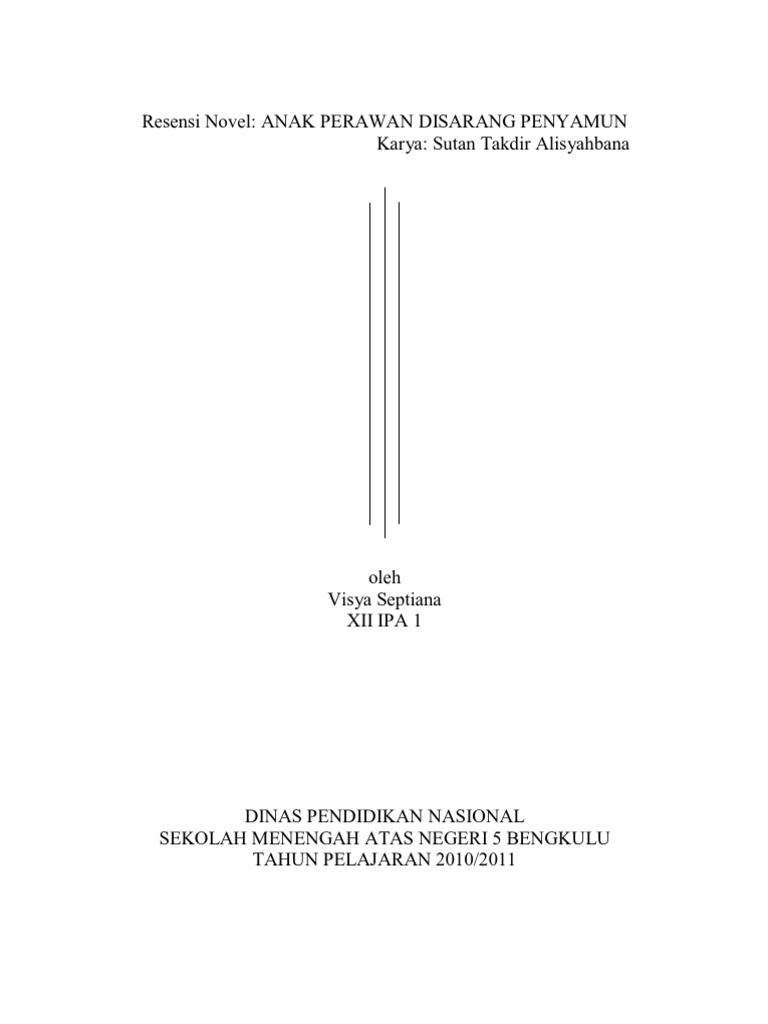 Resensi Novel: ANAK PERAWAN DISARANG PENYAMUN
Karya: Sutan Takdir Alisyahbana

oleh
Visya Septiana
XII IPA 1

DINAS PENDIDIKAN NASIONAL
SEKOLAH MENENGAH ATAS NEGERI 5 BENGKULU
TAHUN PELAJARAN 2010/2011